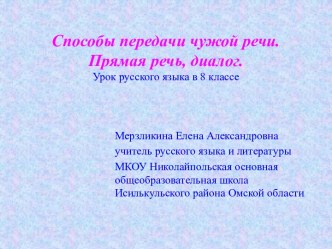 Способы передачи чужой речи.
Прямая речь, диалог.
Урок русского языка в 8 классе

Мерзликина Елена Александровна
учитель русского языка и литературы
МКОУ Николайпольская основная общеобразовательная школа Исилькульского района Омской области